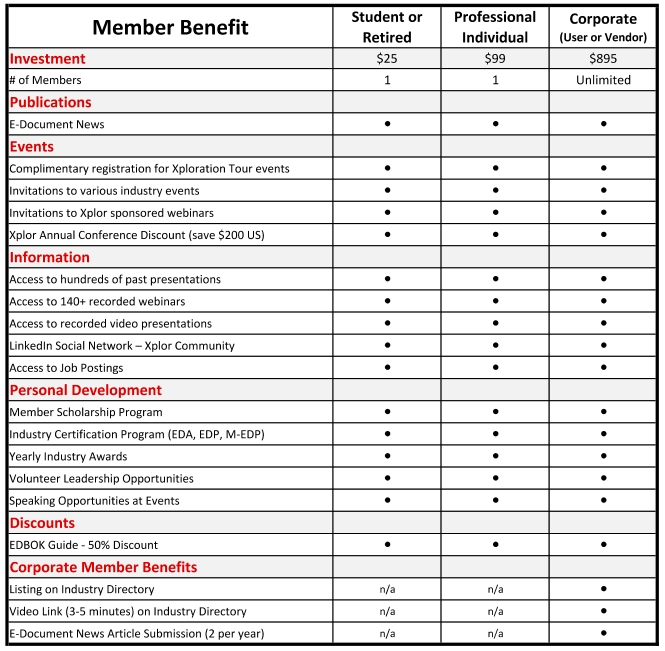 | Member Benefit | Student or Retired | Professional Individual | Corporate (User or Vendor) |
|---|---|---|---|
| Investment | \$25 | \$99 | \$895 |
| # of Members | 1 | 1 | Unlimited |
| Publications | | | |
| E-Document News | ● | ● | ● |
| Events | | | |
| Complimentary registration for Xploration Tour events | ● | ● | ● |
| Invitations to various industry events | ● | ● | ● |
| Invitations to Xplor sponsored webinars | ● | ● | ● |
| Xplor Annual Conference Discount (save \$200 US) | ● | ● | ● |
| Information | | | |
| Access to hundreds of past presentations | ● | ● | ● |
| Access to 140+ recorded webinars | ● | ● | ● |
| Access to recorded video presentations | ● | ● | ● |
| LinkedIn Social Network – Xplor Community | ● | ● | ● |
| Access to Job Postings | ● | ● | ● |
| Personal Development | | | |
| Member Scholarship Program | ● | ● | ● |
| Industry Certification Program (EDA, EDP, M-EDP) | ● | ● | ● |
| Yearly Industry Awards | ● | ● | ● |
| Volunteer Leadership Opportunities | ● | ● | ● |
| Speaking Opportunities at Events | ● | ● | ● |
| Discounts | | | |
| EDBOK Guide - 50% Discount | ● | ● | ● |
| Corporate Member Benefits | | | |
| Listing on Industry Directory | n/a | n/a | ● |
| Video Link (3-5 minutes) on Industry Directory | n/a | n/a | ● |
| E-Document News Article Submission (2 per year) | n/a | n/a | ● |